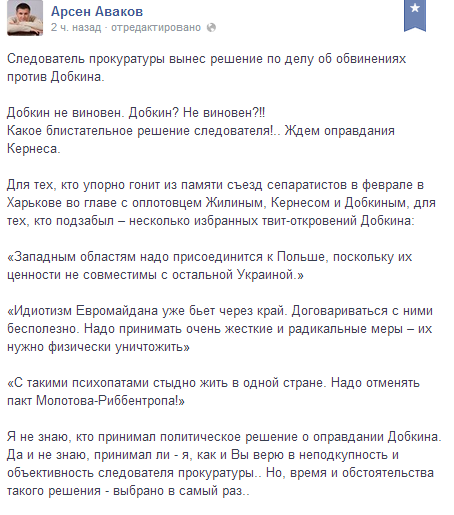 Арсен Аваков
2 ч. назад · отредактировано

Следователь прокуратуры вынес решение по делу об обвинениях против Добкина.

Добкин не виновен. Добкин? Не виновен?!!
Какое блистательное решение следователя!.. Ждем оправдания Кернеса.

Для тех, кто упорно гонит из памяти съезд сепаратистов в феврале в Харькове во главе с оплотовцем Жилиным, Кернесом и Добкиным, для тех, кто подзабыл – несколько избранных твит-откровений Добкина:

«Западным областям надо присоединится к Польше, поскольку их ценности не совместимы с остальной Украиной.»

«Идиотизм Евромайдана уже бьет через край. Договариваться с ними бесполезно. Надо принимать очень жесткие и радикальные меры – их нужно физически уничтожить»

«С такими психопатами стыдно жить в одной стране. Надо отменять пакт Молотова-Риббентропа!»

Я не знаю, кто принимал политическое решение о оправдании Добкина. Да и не знаю, принимал ли - я, как и Вы верю в неподкупность и объективность следователя прокуратуры.. Но, время и обстоятельства такого решения - выбрано в самый раз..